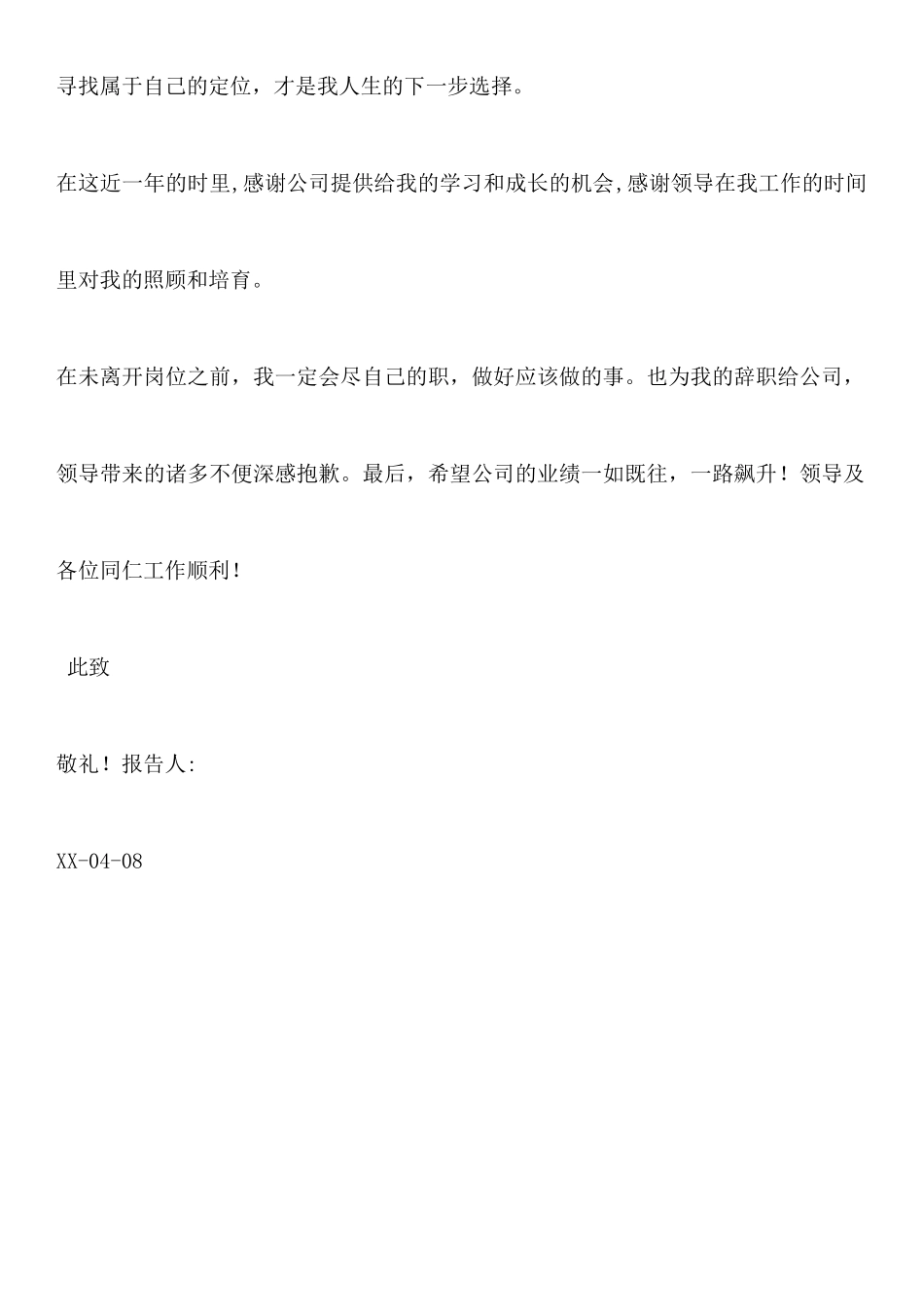 寻找属于自己的定位，才是我人生的下一步选择。

在这近一年的时里,感谢公司提供给我的学习和成长的机会,感谢领导在我工作的时间里对我的照顾和培育。

在未离开岗位之前，我一定会尽自己的职，做好应该做的事。也为我的辞职给公司，领导带来的诸多不便深感抱歉。最后，希望公司的业绩一如既往，一路飙升！领导及各位同仁工作顺利！

此致

敬礼！报告人:

XX-04-08